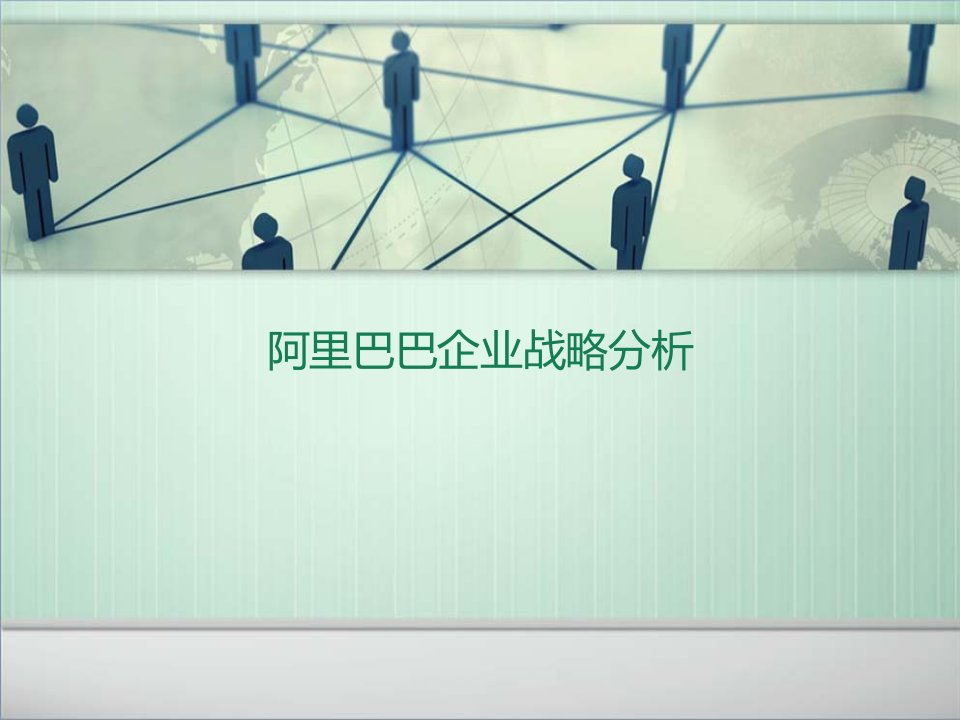 阿里巴巴企业战略分析